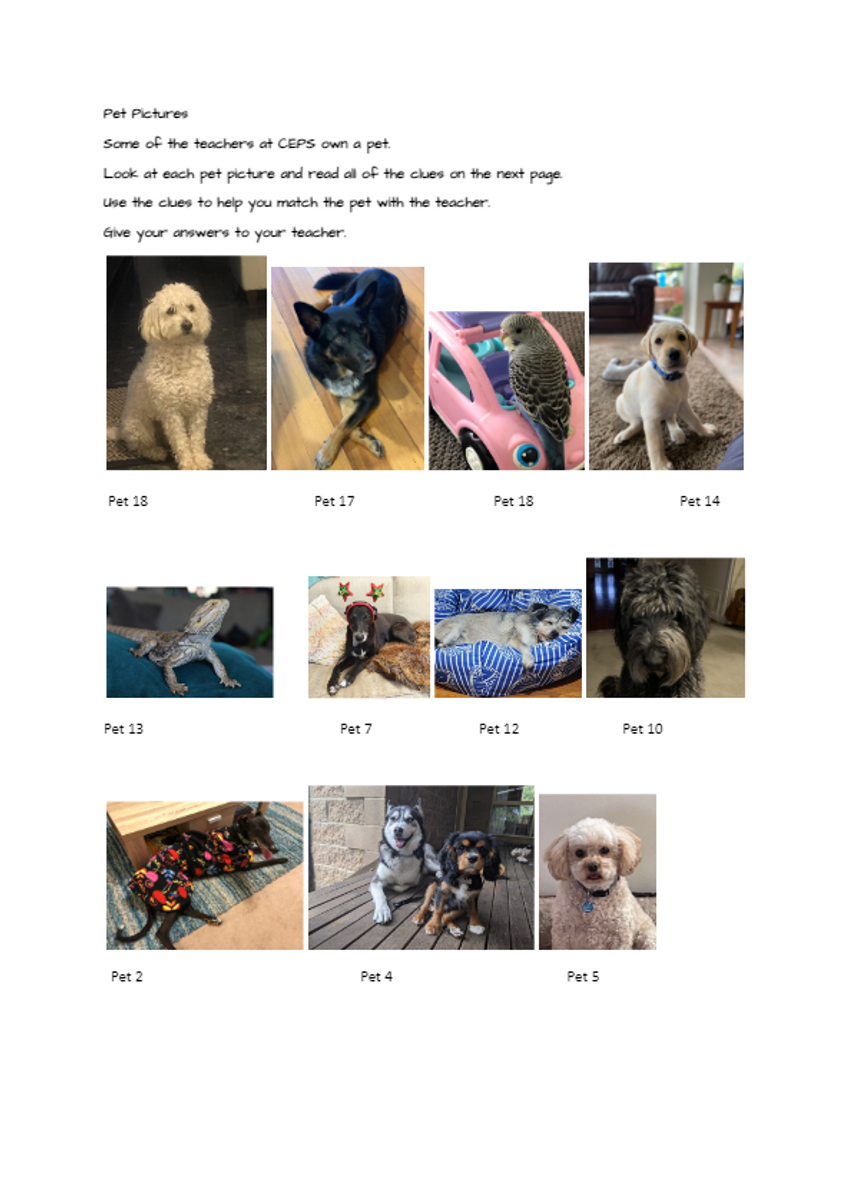 Pet Pictures

Some of the teachers at CEPS own a pet.

Look at each pet picture and read all of the clues on the next page.

Use the clues to help you match the pet with the teacher.

Give your answers to your teacher.

Pet 18

Pet 17

Pet 18

Pet 14

Pet 13

Pet 7

Pet 12

Pet 10

Pet 2

Pet 4

Pet 5